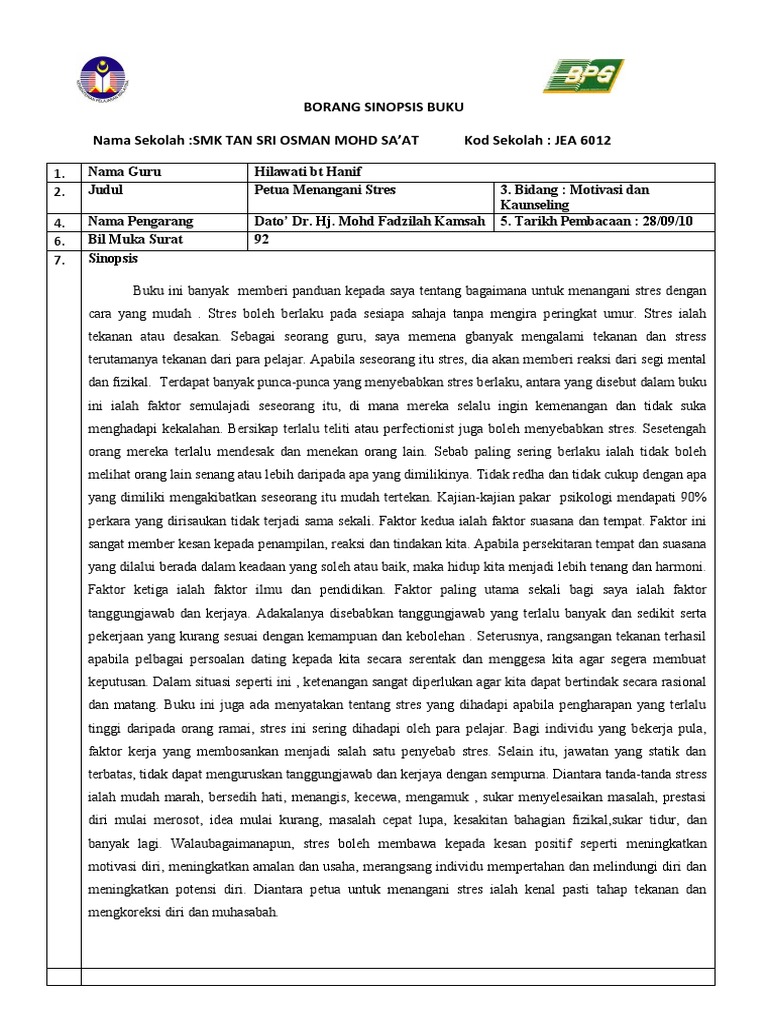 BPG

BORANG SINOPSIS BUKU

Nama Sekolah :SMK TAN SRI OSMAN MOHD SA'AT Kod Sekolah : JEA 6012

| 1. | Nama Guru | Hilawati bt Hanif | |
|---|---|---|---|
| 2. | Judul | Petua Menangani Stres | 3. Bidang : Motivasi dan Kaunseling |
| 4. | Nama Pengarang | Dato' Dr. Hj. Mohd Fadzilah Kamsah | 5. Tarikh Pembacaan : 28/09/10 |
| 6. | Bil Muka Surat | 92 | |
| 7. | Sinopsis | | |

Buku ini banyak memberi panduan kepada saya tentang bagaimana untuk menangani stres dengan cara yang mudah . Stres boleh berlaku pada sesiapa sahaja tanpa mengira peringkat umur. Stres ialah tekanan atau desakan. Sebagai seorang guru, saya memena gbanyak mengalami tekanan dan stress terutamanya tekanan dari para pelajar. Apabila seseorang itu stres, dia akan memberi reaksi dari segi mental dan fizikal. Terdapat banyak punca-punca yang menyebabkan stres berlaku, antara yang disebut dalam buku ini ialah faktor semulajadi seseorang itu, di mana mereka selalu ingin kemenangan dan tidak suka menghadapi kekalahan. Bersikap terlalu teliti atau perfectionist juga boleh menyebabkan stres. Sesetengah orang mereka terlalu mendesak dan menekan orang lain. Sebab paling sering berlaku ialah tidak boleh melihat orang lain senang atau lebih daripada apa yang dimilikinya. Tidak redha dan tidak cukup dengan apa yang dimiliki mengakibatkan seseorang itu mudah tertekan. Kajian-kajian pakar psikologi mendapati 90% perkara yang dirisaukan tidak terjadi sama sekali. Faktor kedua ialah faktor suasana dan tempat. Faktor ini sangat member kesan kepada penampilan, reaksi dan tindakan kita. Apabila persekitaran tempat dan suasana yang dilalui berada dalam keadaan yang soleh atau baik, maka hidup kita menjadi lebih tenang dan harmoni. Faktor ketiga ialah faktor ilmu dan pendidikan. Faktor paling utama sekali bagi saya ialah faktor tanggungjawab dan kerjaya. Adakalanya disebabkan tanggungjawab yang terlalu banyak dan sedikit serta pekerjaan yang kurang sesuai dengan kemampuan dan kebolehan . Seterusnya, rangsangan tekanan terhasil apabila pelbagai persoalan dating kepada kita secara serentak dan menggesa kita agar segera membuat keputusan. Dalam situasi seperti ini , ketenangan sangat diperlukan agar kita dapat bertindak secara rasional dan matang. Buku ini juga ada menyatakan tentang stres yang dihadapi apabila pengharapan yang terlalu tinggi daripada orang ramai, stres ini sering dihadapi oleh para pelajar. Bagi individu yang bekerja pula, faktor kerja yang membosankan menjadi salah satu penyebab stres. Selain itu, jawatan yang statik dan terbatas, tidak dapat menguruskan tanggungjawab dan kerjaya dengan sempurna. Diantara tanda-tanda stress ialah mudah marah, bersedih hati, menangis, kecewa, mengamuk , sukar menyelesaikan masalah, prestasi diri mulai merosot, idea mulai kurang, masalah cepat lupa, kesakitan bahagian fizikal,sukar tidur, dan banyak lagi. Walaubagaimanapun, stres boleh membawa kepada kesan positif seperti meningkatkan motivasi diri, meningkatkan amalan dan usaha, merangsang individu mempertahan dan melindungi diri dan meningkatkan potensi diri. Diantara petua untuk menangani stres ialah kenal pasti tahap tekanan dan mengkoreksi diri dan muhasabah.